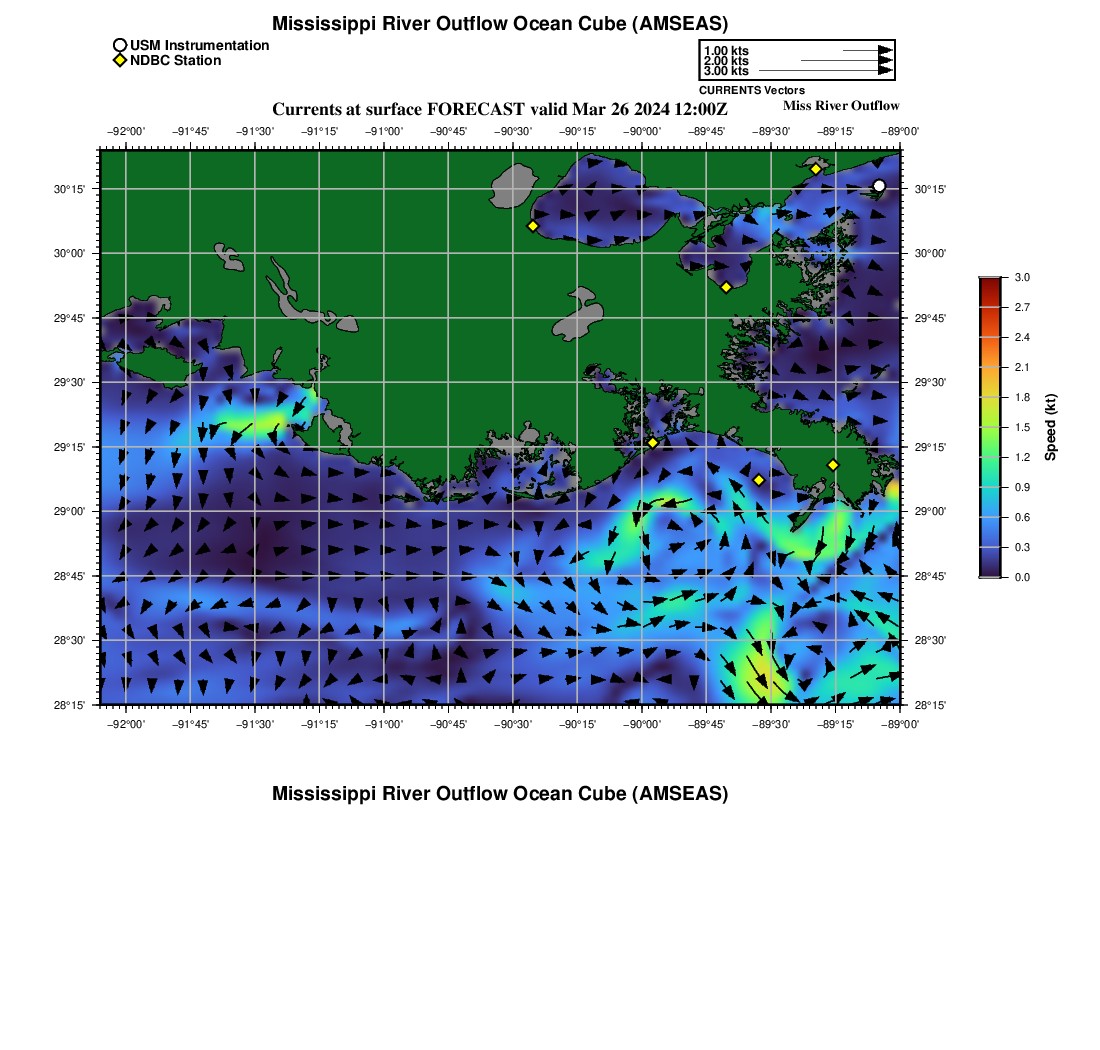 Mississippi River Outflow Ocean Cube (AMSEAS)

USM Instrumentation
NDBC Station

1.00 kts
2.00 kts
3.00 kts
CURRENTS Vectors

Currents at surface FORECAST valid Mar 26 2024 12:00Z

Miss River Outflow

−92°00' −91°45' −91°30' −91°15' −91°00' −90°45' −90°30' −90°15' −90°00' −89°45' −89°30' −89°15' −89°00'

30°15' 30°00' 29°45' 29°30' 29°15' 29°00' 28°45' 28°30' 28°15'

30°15' 30°00' 29°45' 29°30' 29°15' 29°00' 28°45' 28°30' 28°15'

−92°00' −91°45' −91°30' −91°15' −91°00' −90°45' −90°30' −90°15' −90°00' −89°45' −89°30' −89°15' −89°00'

3.0 2.7 2.4 2.1 1.8 1.5 1.2 0.9 0.6 0.3 0.0

Speed (kt)

Mississippi River Outflow Ocean Cube (AMSEAS)